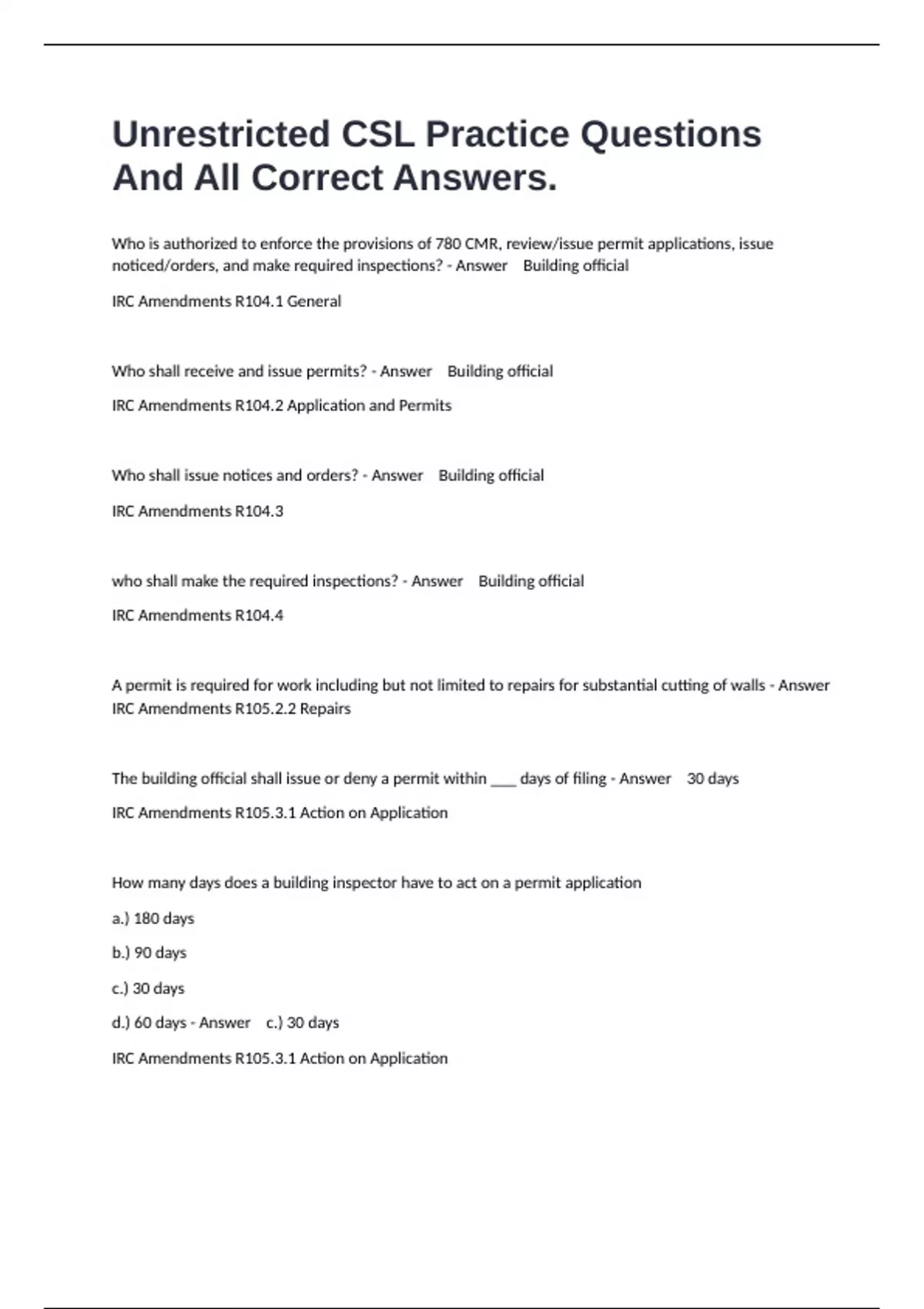 Unrestricted CSL Practice Questions And All Correct Answers.

Who is authorized to enforce the provisions of 780 CMR, review/issue permit applications, issue noticed/orders, and make required inspections? - Answer Building official

IRC Amendments R104.1 General

Who shall receive and issue permits? - Answer Building official

IRC Amendments R104.2 Application and Permits

Who shall issue notices and orders? - Answer Building official

IRC Amendments R104.3

who shall make the required inspections? - Answer Building official

IRC Amendments R104.4

A permit is required for work including but not limited to repairs for substantial cutting of walls - Answer IRC Amendments R105.2.2 Repairs

The building official shall issue or deny a permit within ___ days of filing - Answer 30 days

IRC Amendments R105.3.1 Action on Application

How many days does a building inspector have to act on a permit application

a.) 180 days

b.) 90 days

c.) 30 days

d.) 60 days - Answer c.) 30 days

IRC Amendments R105.3.1 Action on Application